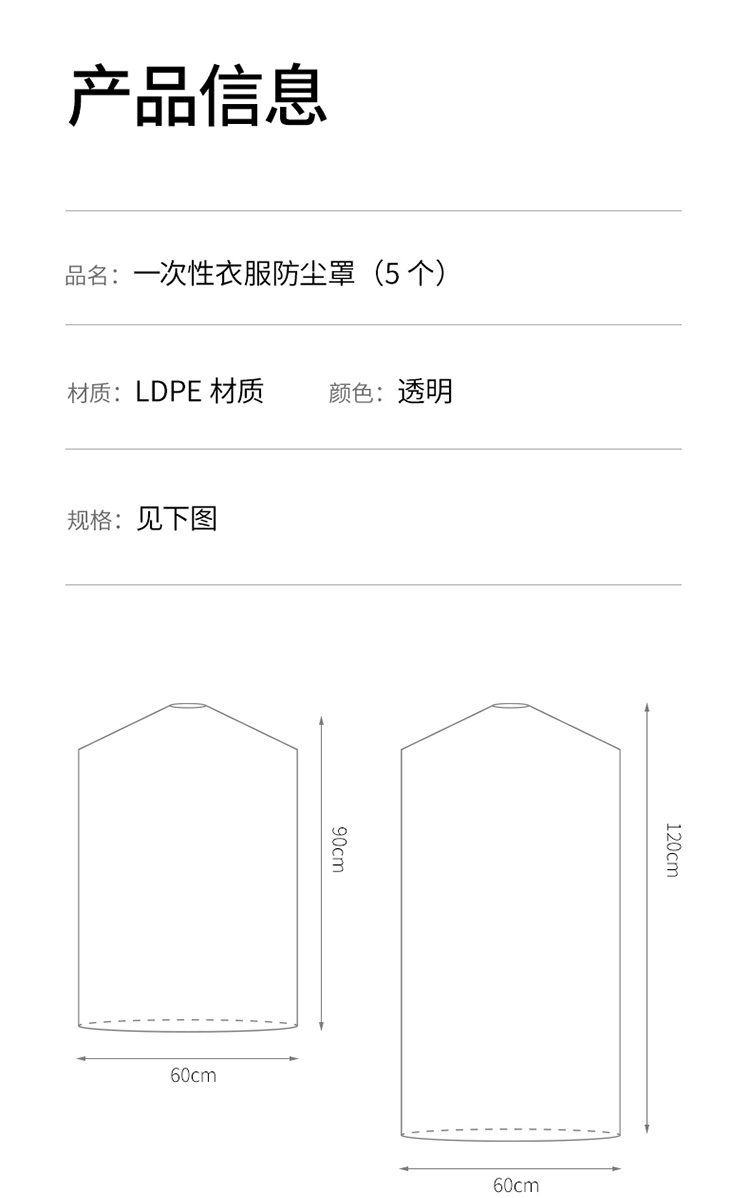 产品信息

品名：一次性衣服防尘罩（5个）

材质：LDPE材质 颜色：透明

规格：见下图

90cm

60cm

120cm

60cm